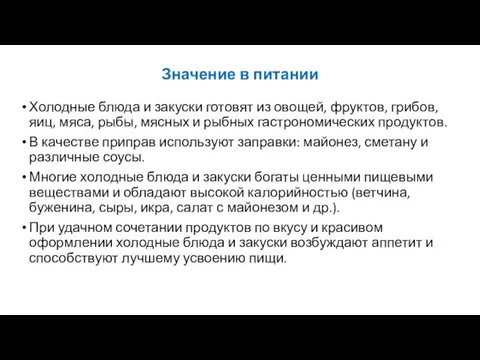 Значение в питании

• Холодные блюда и закуски готовят из овощей, фруктов, грибов, яиц, мяса, рыбы, мясных и рыбных гастрономических продуктов.

• В качестве приправ используют заправки: майонез, сметану и различные соусы.

• Многие холодные блюда и закуски богаты ценными пищевыми веществами и обладают высокой калорийностью (ветчина, буженина, сыры, икра, салат с майонезом и др.).

• При удачном сочетании продуктов по вкусу и красивом оформлении холодные блюда и закуски возбуждают аппетит и способствуют лучшему усвоению пищи.